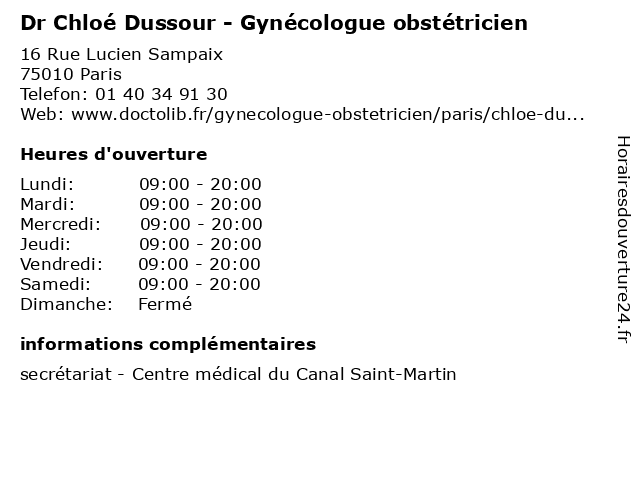 Dr Chloé Dussour - Gynécologue obstétricien

16 Rue Lucien Sampaix
75010 Paris
Telefon: 01 40 34 91 30
Web: www.doctolib.fr/gynecologue-obstetricien/paris/chloe-du...

Heures d'ouverture

| | |
|---|---|
| Lundi: | 09:00 - 20:00 |
| Mardi: | 09:00 - 20:00 |
| Mercredi: | 09:00 - 20:00 |
| Jeudi: | 09:00 - 20:00 |
| Vendredi: | 09:00 - 20:00 |
| Samedi: | 09:00 - 20:00 |
| Dimanche: | Fermé |

informations complémentaires

secrétariat - Centre médical du Canal Saint-Martin

Horairesdouverture24.fr